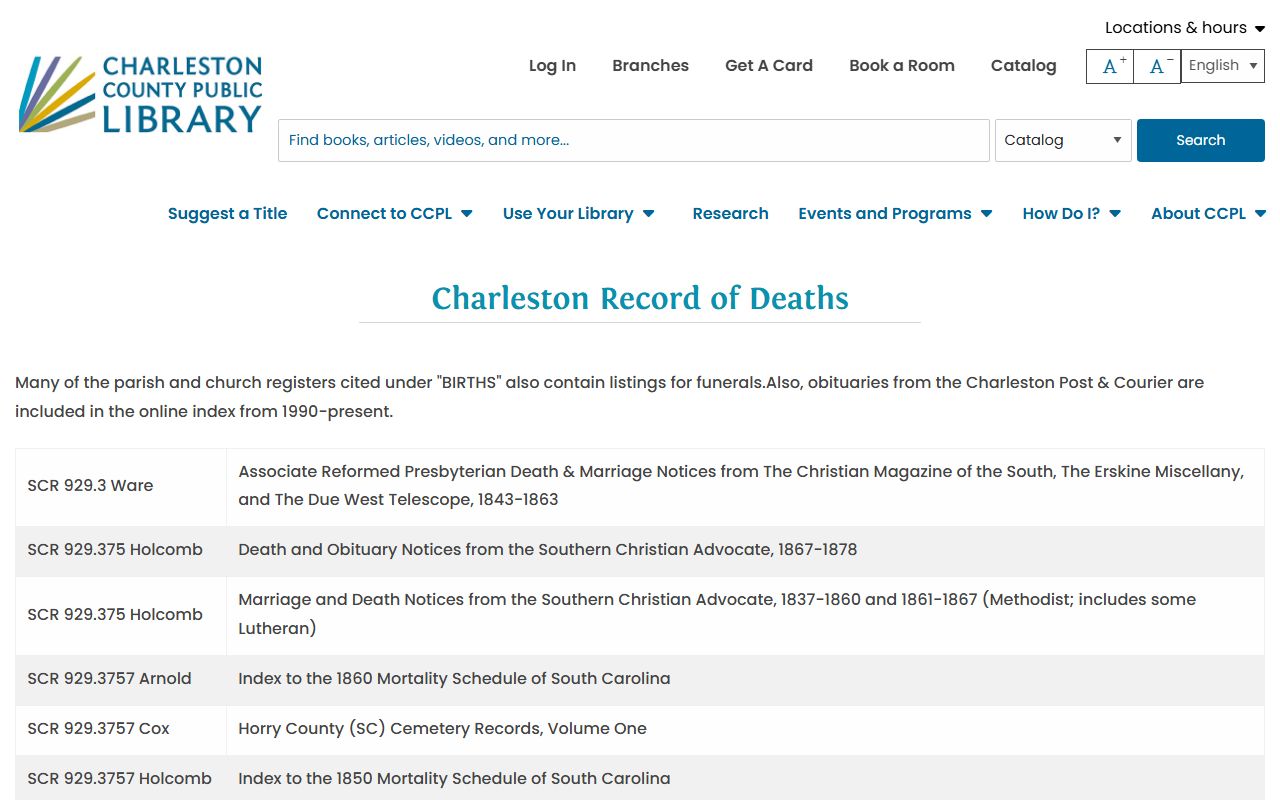 Locations & hours

CHARLESTON COUNTY PUBLIC LIBRARY

Log In Branches Get A Card Book a Room Catalog A+ A− English

Find books, articles, videos, and more...

Catalog

Search

Suggest a Title Connect to CCPL Use Your Library Research Events and Programs How Do I? About CCPL

Charleston Record of Deaths

Many of the parish and church registers cited under "BIRTHS" also contain listings for funerals.Also, obituaries from the Charleston Post & Courier are included in the online index from 1990-present.

| SCR 929.3 Ware | Associate Reformed Presbyterian Death & Marriage Notices from The Christian Magazine of the South, The Erskine Miscellany, and The Due West Telescope, 1843-1863 |
|---|---|
| SCR 929.375 Holcomb | Death and Obituary Notices from the Southern Christian Advocate, 1867-1878 |
| SCR 929.375 Holcomb | Marriage and Death Notices from the Southern Christian Advocate, 1837-1860 and 1861-1867 (Methodist; includes some Lutheran) |
| SCR 929.3757 Arnold | Index to the 1860 Mortality Schedule of South Carolina |
| SCR 929.3757 Cox | Horry County (SC) Cemetery Records, Volume One |
| SCR 929.3757 Holcomb | Index to the 1850 Mortality Schedule of South Carolina |